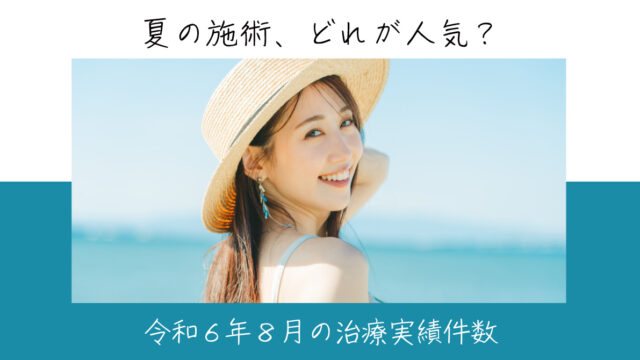 夏の施術、どれが人気？

令和６年８月の治療実績件数